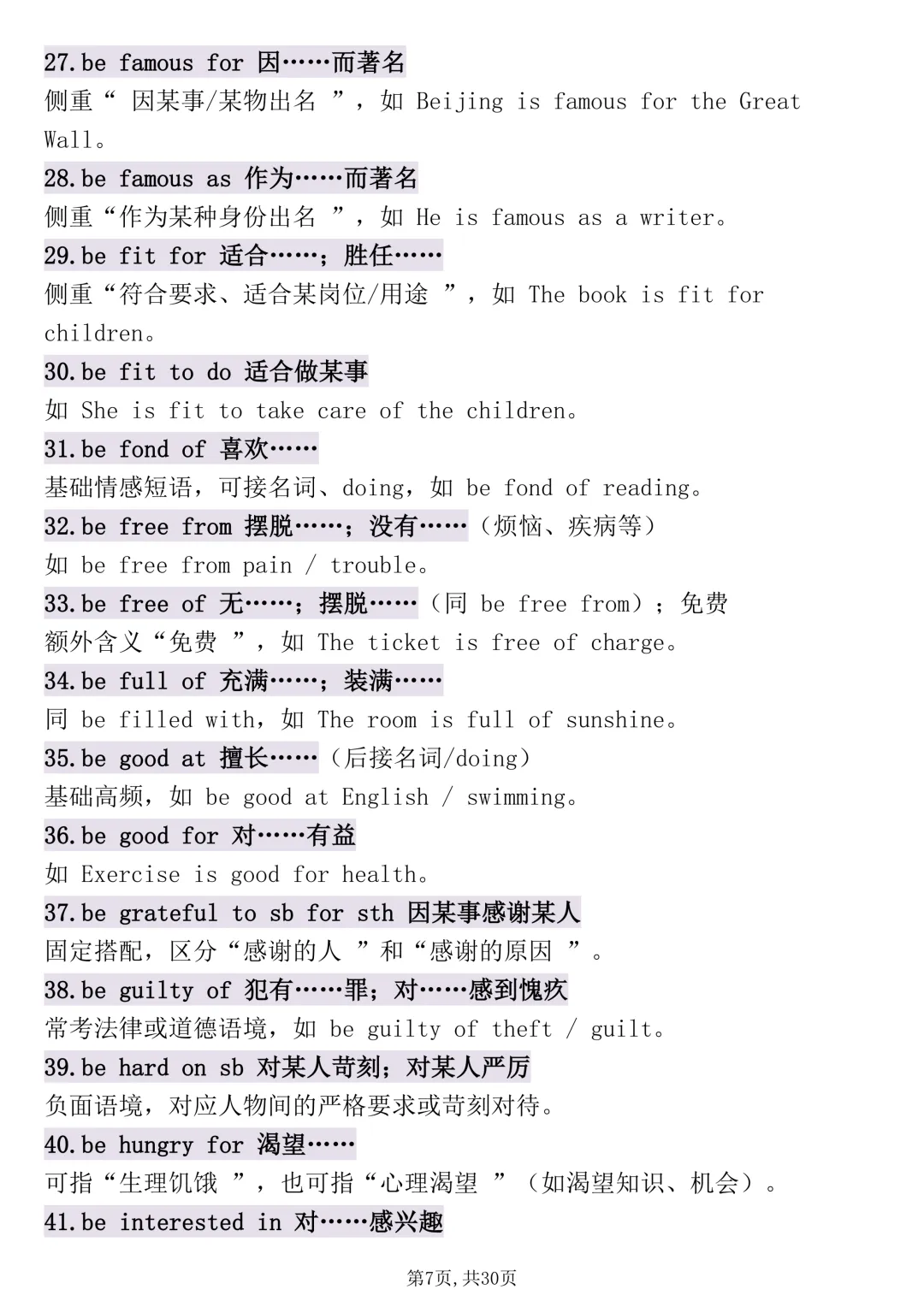 27.be famous for 因……而著名
侧重“ 因某事/某物出名 ”，如 Beijing is famous for the Great Wall。

28.be famous as 作为……而著名
侧重“作为某种身份出名 ”，如 He is famous as a writer。

29.be fit for 适合……；胜任……
侧重“符合要求、适合某岗位/用途 ”，如 The book is fit for children。

30.be fit to do 适合做某事
如 She is fit to take care of the children。

31.be fond of 喜欢……
基础情感短语，可接名词、doing，如 be fond of reading。

32.be free from 摆脱……；没有……（烦恼、疾病等）
如 be free from pain / trouble。

33.be free of 无……；摆脱……（同 be free from）；免费
额外含义“免费 ”，如 The ticket is free of charge。

34.be full of 充满……；装满……
同 be filled with，如 The room is full of sunshine。

35.be good at 擅长……（后接名词/doing）
基础高频，如 be good at English / swimming。

36.be good for 对……有益
如 Exercise is good for health。

37.be grateful to sb for sth 因某事感谢某人
固定搭配，区分“感谢的人 ”和“感谢的原因 ”。

38.be guilty of 犯有……罪；对……感到愧疚
常考法律或道德语境，如 be guilty of theft / guilt。

39.be hard on sb 对某人苛刻；对某人严厉
负面语境，对应人物间的严格要求或苛刻对待。

40.be hungry for 渴望……
可指“生理饥饿 ”，也可指“心理渴望 ”（如渴望知识、机会）。

41.be interested in 对……感兴趣

第7页，共30页